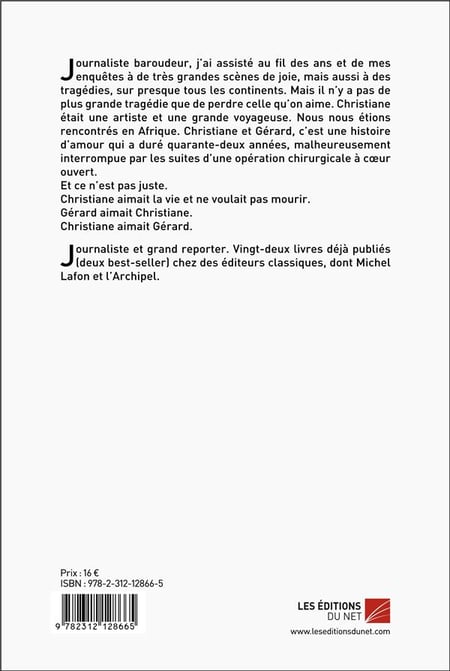 Journaliste baroudeur, j'ai assisté au fil des ans et de mes enquêtes à de très grandes scènes de joie, mais aussi à des tragédies, sur presque tous les continents. Mais il n'y a pas de plus grande tragédie que de perdre celle qu'on aime. Christiane était une artiste et une grande voyageuse. Nous nous étions rencontrés en Afrique. Christiane et Gérard, c'est une histoire d'amour qui a duré quarante-deux années, malheureusement interrompue par les suites d'une opération chirurgicale à cœur ouvert.
Et ce n'est pas juste.
Christiane aimait la vie et ne voulait pas mourir.
Gérard aimait Christiane.
Christiane aimait Gérard.

Journaliste et grand reporter. Vingt-deux livres déjà publiés (deux best-seller) chez des éditeurs classiques, dont Michel Lafon et l'Archipel.

Prix : 16 €
ISBN : 978-2-312-12866-5

9 782312 128665

LES ÉDITIONS DU NET
www.leseditionsdunet.com